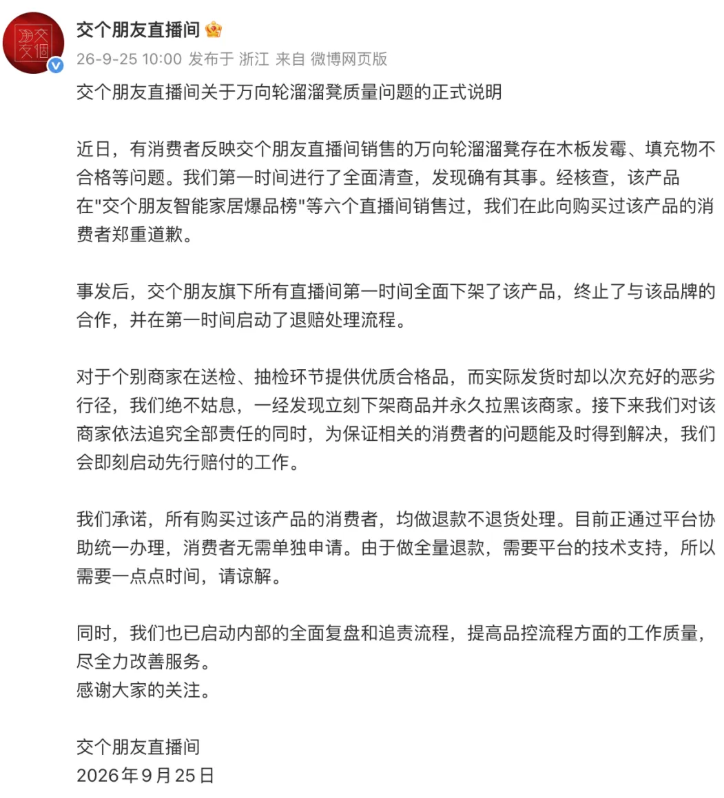 交个朋友直播间

26-9-25 10:00 发布于 浙江 来自 微博网页版

交个朋友直播间关于万向轮溜溜凳质量问题的正式说明

近日，有消费者反映交个朋友直播间销售的万向轮溜溜凳存在木板发霉、填充物不合格等问题。我们第一时间进行了全面清查，发现确有其事。经核查，该产品在"交个朋友智能家居爆品榜"等六个直播间销售过，我们在此向购买过该产品的消费者郑重道歉。

事发后，交个朋友旗下所有直播间第一时间全面下架了该产品，终止了与该品牌的合作，并在第一时间启动了退赔处理流程。

对于个别商家在送检、抽检环节提供优质合格品，而实际发货时却以次充好的恶劣行径，我们绝不姑息，一经发现立刻下架商品并永久拉黑该商家。接下来我们对该商家依法追究全部责任的同时，为保证相关的消费者的问题能及时得到解决，我们会即刻启动先行赔付的工作。

我们承诺，所有购买过该产品的消费者，均做退款不退货处理。目前正通过平台协助统一办理，消费者无需单独申请。由于做全量退款，需要平台的技术支持，所以需要一点点时间，请谅解。

同时，我们也已启动内部的全面复盘和追责流程，提高品控流程方面的工作质量，尽全力改善服务。
感谢大家的关注。

交个朋友直播间
2026年9月25日